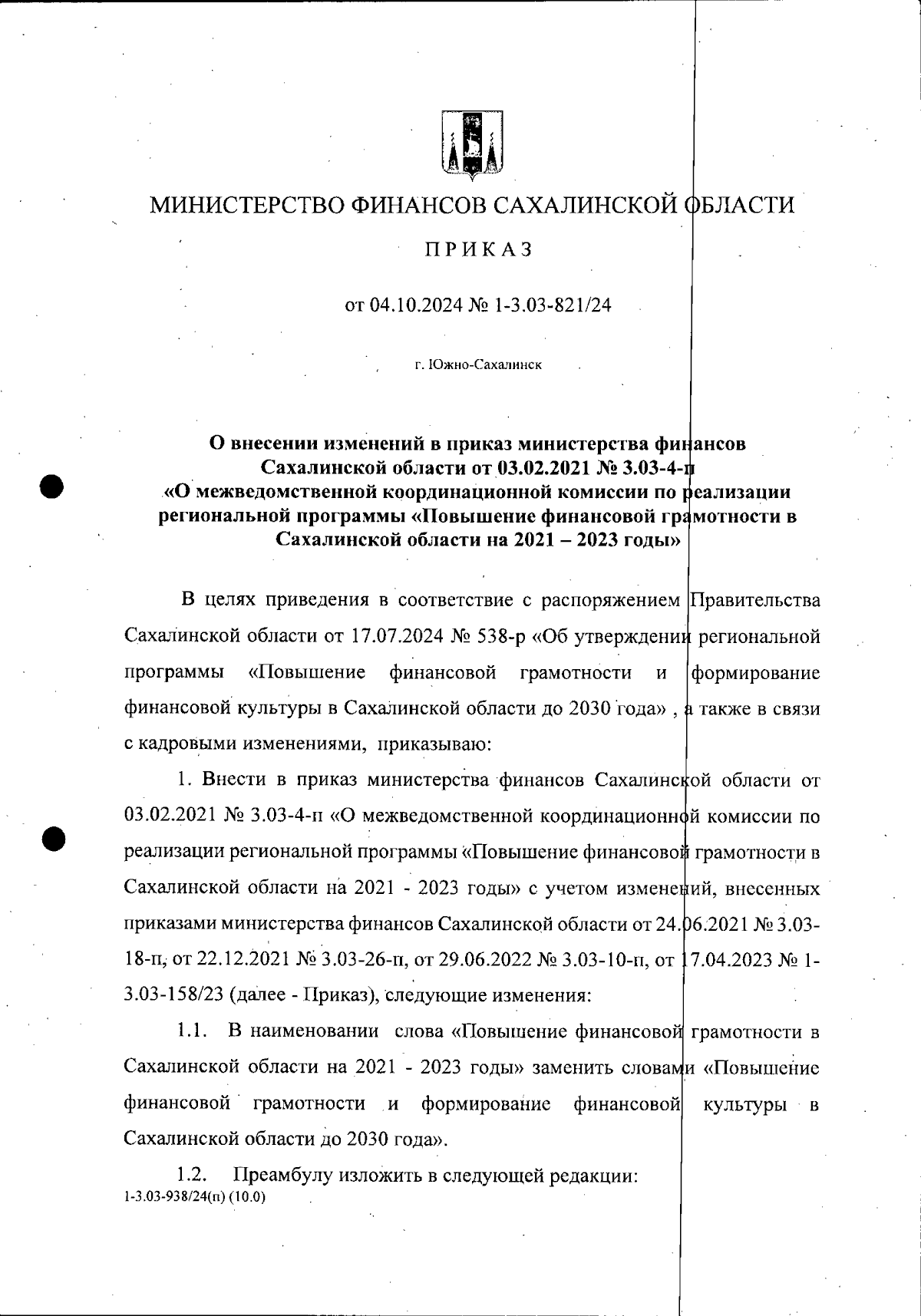 МИНИСТЕРСТВО ФИНАНСОВ САХАЛИНСКОЙ ОБЛАСТИ

ПРИКАЗ

от 04.10.2024 № 1-3.03-821/24

г. Южно-Сахалинск

О внесении изменений в приказ министерства финансов Сахалинской области от 03.02.2021 № 3.03-4-п «О межведомственной координационной комиссии по реализации региональной программы «Повышение финансовой грамотности в Сахалинской области на 2021 – 2023 годы»

В целях приведения в соответствие с распоряжением Правительства Сахалинской области от 17.07.2024 № 538-р «Об утверждении региональной программы «Повышение финансовой грамотности и формирование финансовой культуры в Сахалинской области до 2030 года» , а также в связи с кадровыми изменениями, приказываю:

1. Внести в приказ министерства финансов Сахалинской области от 03.02.2021 № 3.03-4-п «О межведомственной координационной комиссии по реализации региональной программы «Повышение финансовой грамотности в Сахалинской области на 2021 - 2023 годы» с учетом изменений, внесенных приказами министерства финансов Сахалинской области от 24.06.2021 № 3.03-18-п, от 22.12.2021 № 3.03-26-п, от 29.06.2022 № 3.03-10-п, от 17.04.2023 № 1-3.03-158/23 (далее - Приказ), следующие изменения:

1.1. В наименовании слова «Повышение финансовой грамотности в Сахалинской области на 2021 - 2023 годы» заменить словами «Повышение финансовой грамотности и формирование финансовой культуры в Сахалинской области до 2030 года».

1.2. Преамбулу изложить в следующей редакции:
1-3.03-938/24(п) (10.0)